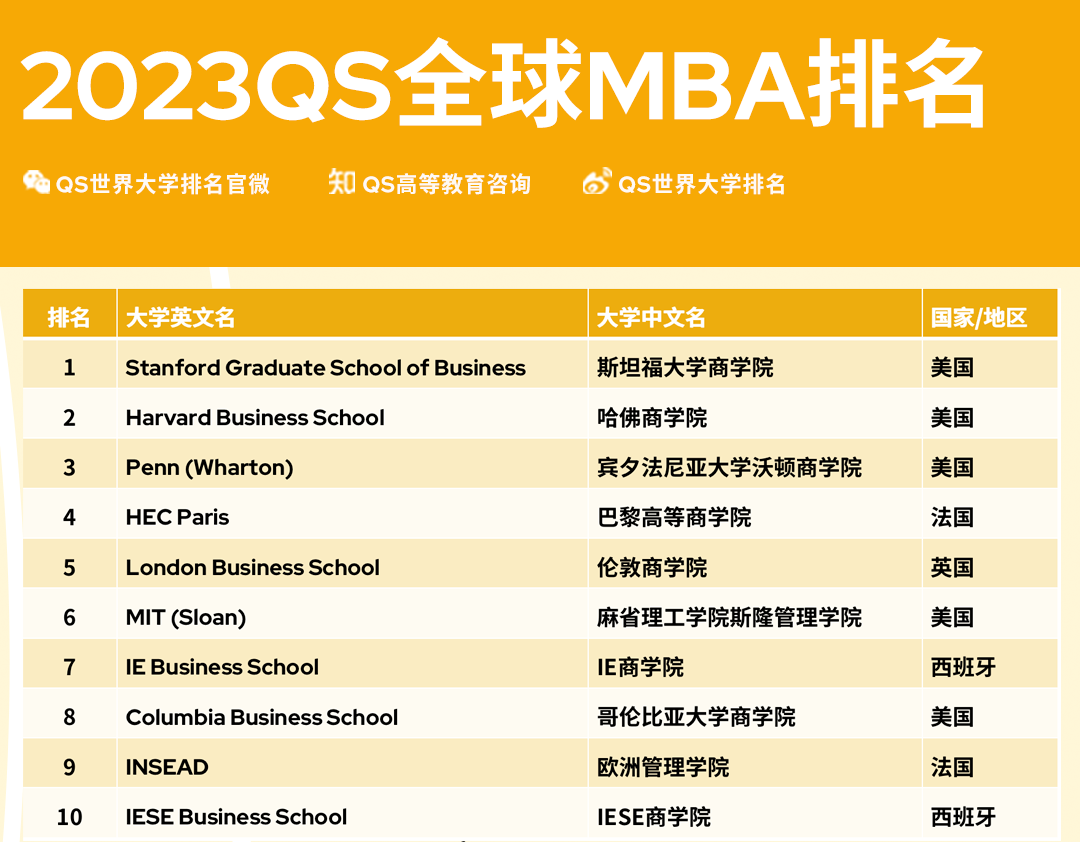 2023QS全球MBA排名

QS世界大学排名官微　知 QS高等教育咨询　QS世界大学排名

| 排名 | 大学英文名 | 大学中文名 | 国家/地区 |
|---|---|---|---|
| 1 | Stanford Graduate School of Business | 斯坦福大学商学院 | 美国 |
| 2 | Harvard Business School | 哈佛商学院 | 美国 |
| 3 | Penn (Wharton) | 宾夕法尼亚大学沃顿商学院 | 美国 |
| 4 | HEC Paris | 巴黎高等商学院 | 法国 |
| 5 | London Business School | 伦敦商学院 | 英国 |
| 6 | MIT (Sloan) | 麻省理工学院斯隆管理学院 | 美国 |
| 7 | IE Business School | IE商学院 | 西班牙 |
| 8 | Columbia Business School | 哥伦比亚大学商学院 | 美国 |
| 9 | INSEAD | 欧洲管理学院 | 法国 |
| 10 | IESE Business School | IESE商学院 | 西班牙 |